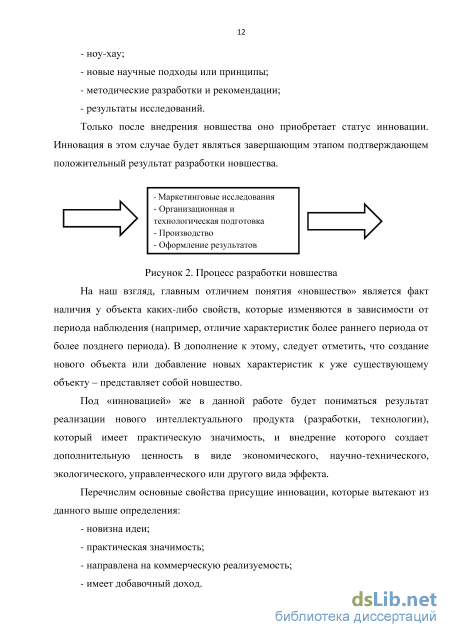 12

- ноу-хау;

- новые научные подходы или принципы;

- методические разработки и рекомендации;

- результаты исследований.

Только после внедрения новшества оно приобретает статус инновации. Инновация в этом случае будет являться завершающим этапом подтверждающем положительный результат разработки новшества.

- Маркетинговые исследования
- Организационная и технологическая подготовка
- Производство
- Оформление результатов

Рисунок 2. Процесс разработки новшества

На наш взгляд, главным отличием понятия «новшество» является факт наличия у объекта каких-либо свойств, которые изменяются в зависимости от периода наблюдения (например, отличие характеристик более раннего периода от более позднего периода). В дополнение к этому, следует отметить, что создание нового объекта или добавление новых характеристик к уже существующему объекту – представляет собой новшество.

Под «инновацией» же в данной работе будет пониматься результат реализации нового интеллектуального продукта (разработки, технологии), который имеет практическую значимость, и внедрение которого создает дополнительную ценность в виде экономического, научно-технического, экологического, управленческого или другого вида эффекта.

Перечислим основные свойства присущие инновации, которые вытекают из данного выше определения:

- новизна идеи;

- практическая значимость;

- направлена на коммерческую реализуемость;

- имеет добавочный доход.

dsLib.net
библиотека диссертаций